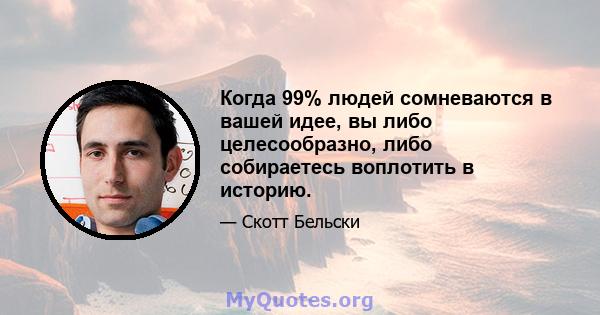 Когда 99% людей сомневаются в вашей идее, вы либо целесообразно, либо собираетесь воплотить в историю.

— Скотт Бельски

MyQuotes.org